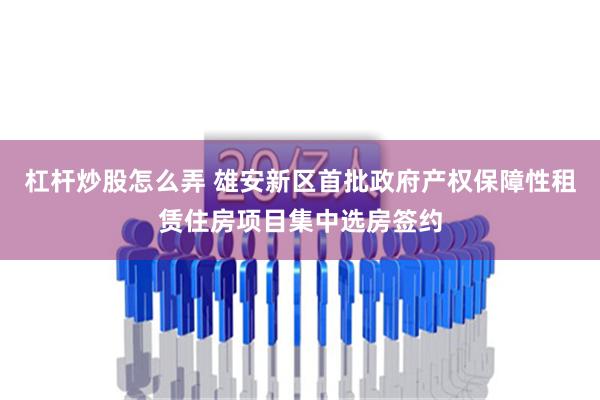 20亿人

杠杆炒股怎么弄 雄安新区首批政府产权保障性租赁住房项目集中选房签约